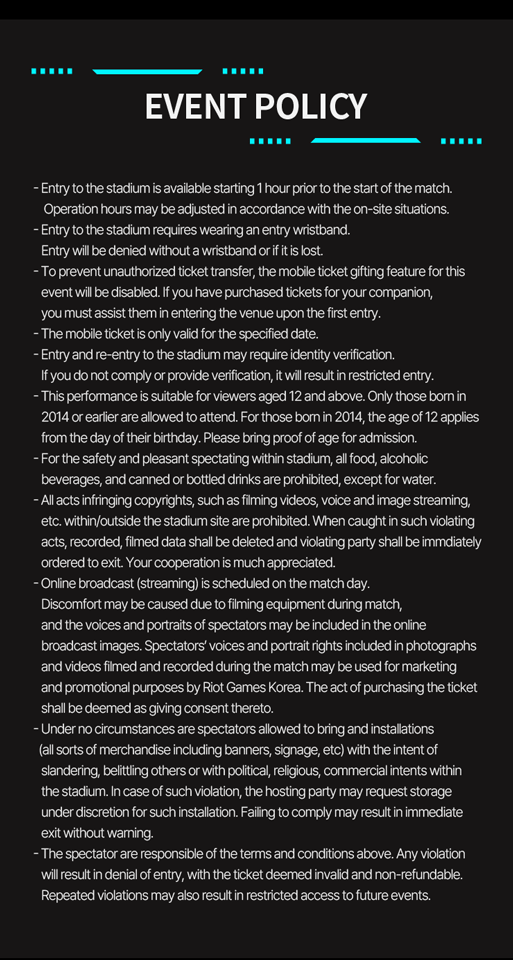 EVENT POLICY

- Entry to the stadium is available starting 1 hour prior to the start of the match. Operation hours may be adjusted in accordance with the on-site situations.
- Entry to the stadium requires wearing an entry wristband. Entry will be denied without a wristband or if it is lost.
- To prevent unauthorized ticket transfer, the mobile ticket gifting feature for this event will be disabled. If you have purchased tickets for your companion, you must assist them in entering the venue upon the first entry.
- The mobile ticket is only valid for the specified date.
- Entry and re-entry to the stadium may require identity verification. If you do not comply or provide verification, it will result in restricted entry.
- This performance is suitable for viewers aged 12 and above. Only those born in 2014 or earlier are allowed to attend. For those born in 2014, the age of 12 applies from the day of their birthday. Please bring proof of age for admission.
- For the safety and pleasant spectating within stadium, all food, alcoholic beverages, and canned or bottled drinks are prohibited, except for water.
- All acts infringing copyrights, such as filming videos, voice and image streaming, etc. within/outside the stadium site are prohibited. When caught in such violating acts, recorded, filmed data shall be deleted and violating party shall be immdiately ordered to exit. Your cooperation is much appreciated.
- Online broadcast (streaming) is scheduled on the match day. Discomfort may be caused due to filming equipment during match, and the voices and portraits of spectators may be included in the online broadcast images. Spectators' voices and portrait rights included in photographs and videos filmed and recorded during the match may be used for marketing and promotional purposes by Riot Games Korea. The act of purchasing the ticket shall be deemed as giving consent thereto.
- Under no circumstances are spectators allowed to bring and installations (all sorts of merchandise including banners, signage, etc) with the intent of slandering, belittling others or with political, religious, commercial intents within the stadium. In case of such violation, the hosting party may request storage under discretion for such installation. Failing to comply may result in immediate exit without warning.
- The spectator are responsible of the terms and conditions above. Any violation will result in denial of entry, with the ticket deemed invalid and non-refundable. Repeated violations may also result in restricted access to future events.